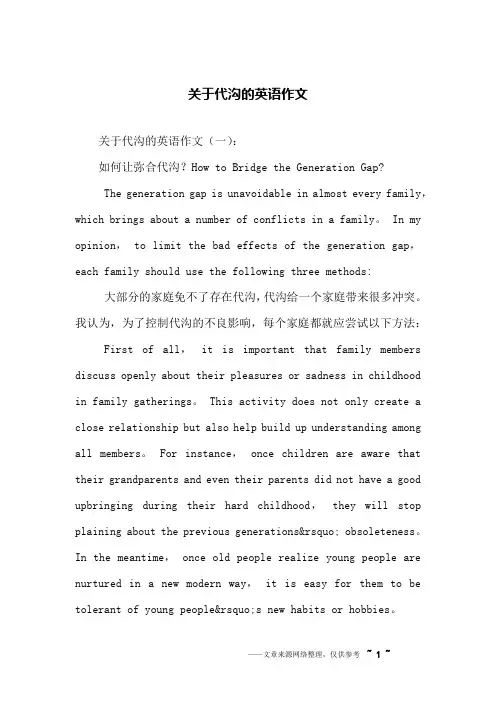 关于代沟的英语作文

关于代沟的英语作文（一）：

如何让弥合代沟？How to Bridge the Generation Gap?

The generation gap is unavoidable in almost every family, which brings about a number of conflicts in a family。 In my opinion， to limit the bad effects of the generation gap, each family should use the following three methods:

大部分的家庭免不了存在代沟，代沟给一个家庭带来很多冲突。我认为，为了控制代沟的不良影响，每个家庭都就应尝试以下方法：

First of all， it is important that family members discuss openly about their pleasures or sadness in childhood in family gatherings。 This activity does not only create a close relationship but also help build up understanding among all members。 For instance， once children are aware that their grandparents and even their parents did not have a good upbringing during their hard childhood， they will stop plaining about the previous generations&rsquo; obsoleteness。 In the meantime， once old people realize young people are nurtured in a new modern way， it is easy for them to be tolerant of young people&rsquo;s new habits or hobbies。

——文章来源网络整理，仅供参考 ~ 1 ~